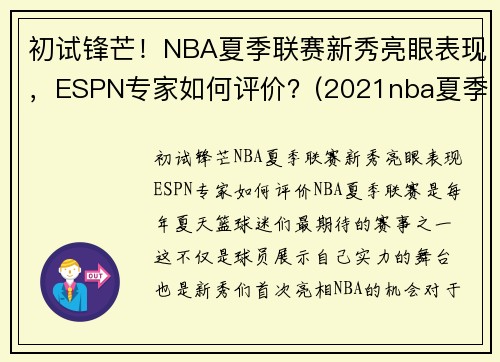 初试锋芒！NBA夏季联赛新秀亮眼表现，ESPN专家如何评价？(2021nba夏季

初试锋芒NBA夏季联赛新秀亮眼表现ESPN专家如何评价NBA夏季联赛是每年夏天篮球迷们最期待的赛事之一这不仅是球员展示自己实力的舞台也是新秀们首次亮相NBA的机会对于

OUT